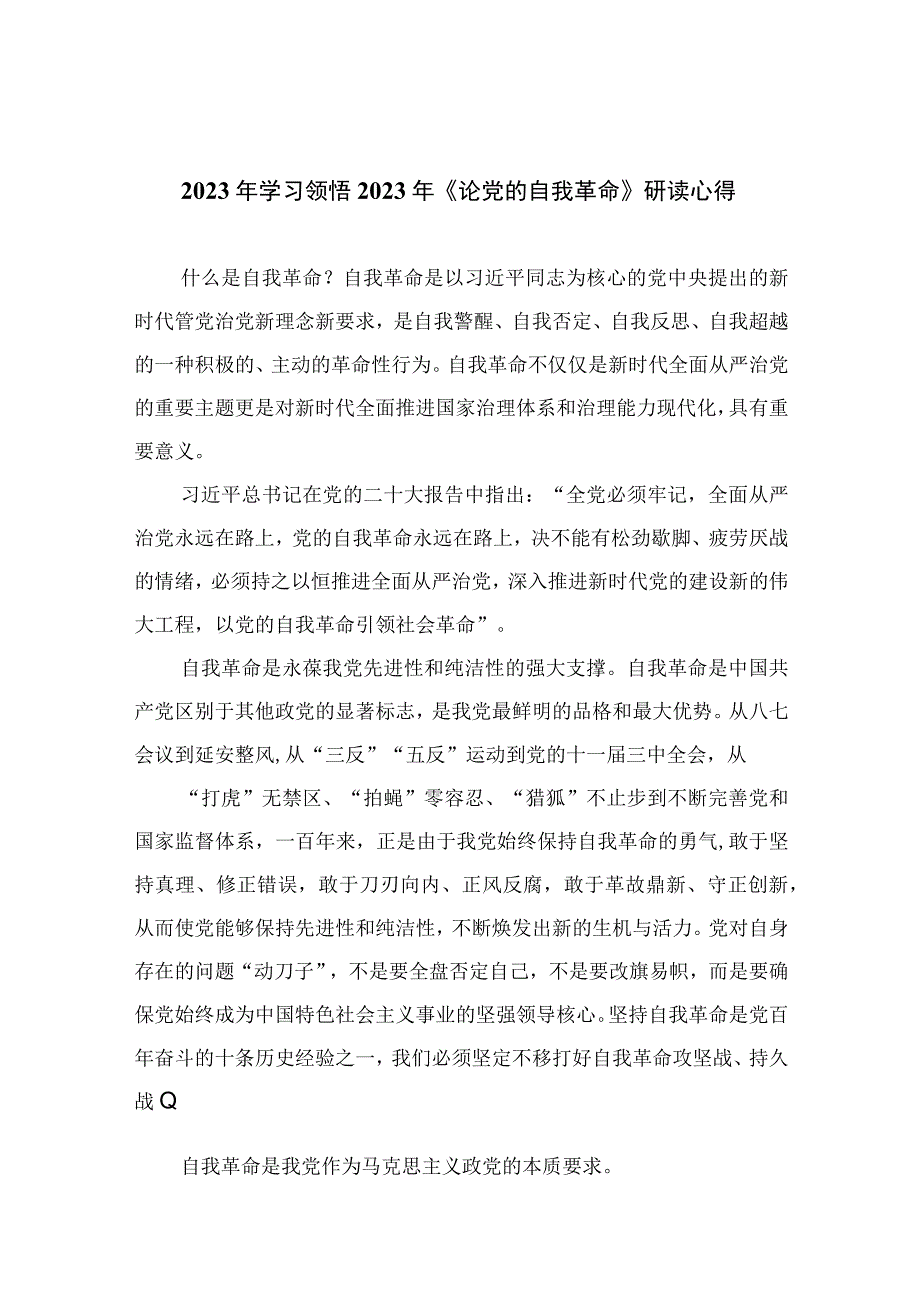 2023年学习领悟2023年《论党的自我革命》研读心得

什么是自我革命？自我革命是以习近平同志为核心的党中央提出的新时代管党治党新理念新要求，是自我警醒、自我否定、自我反思、自我超越的一种积极的、主动的革命性行为。自我革命不仅仅是新时代全面从严治党的重要主题更是对新时代全面推进国家治理体系和治理能力现代化，具有重要意义。

习近平总书记在党的二十大报告中指出：“全党必须牢记，全面从严治党永远在路上，党的自我革命永远在路上，决不能有松劲歇脚、疲劳厌战的情绪，必须持之以恒推进全面从严治党，深入推进新时代党的建设新的伟大工程，以党的自我革命引领社会革命”。

自我革命是永葆我党先进性和纯洁性的强大支撑。自我革命是中国共产党区别于其他政党的显著标志，是我党最鲜明的品格和最大优势。从八七会议到延安整风，从“三反”“五反”运动到党的十一届三中全会，从

“打虎”无禁区、“拍蝇”零容忍、“猎狐”不止步到不断完善党和国家监督体系，一百年来，正是由于我党始终保持自我革命的勇气，敢于坚持真理、修正错误，敢于刀刃向内、正风反腐，敢于革故鼎新、守正创新，从而使党能够保持先进性和纯洁性，不断焕发出新的生机与活力。党对自身存在的问题“动刀子”，不是要全盘否定自己，不是要改旗易帜，而是要确保党始终成为中国特色社会主义事业的坚强领导核心。坚持自我革命是党百年奋斗的十条历史经验之一，我们必须坚定不移打好自我革命攻坚战、持久战Q

自我革命是我党作为马克思主义政党的本质要求。